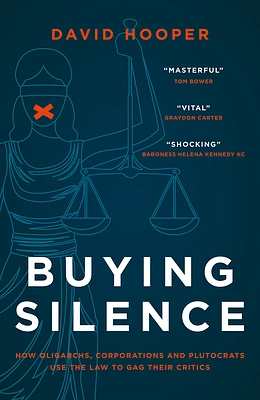 DAVID HOOPER

"MASTERFUL"
TOM BOWER

"VITAL"
GRAYDON CARTER

"SHOCKING"
BARONESS HELENA KENNEDY KC

BUYING SILENCE

HOW OLIGARCHS, CORPORATIONS AND PLUTOCRATS USE THE LAW TO GAG THEIR CRITICS